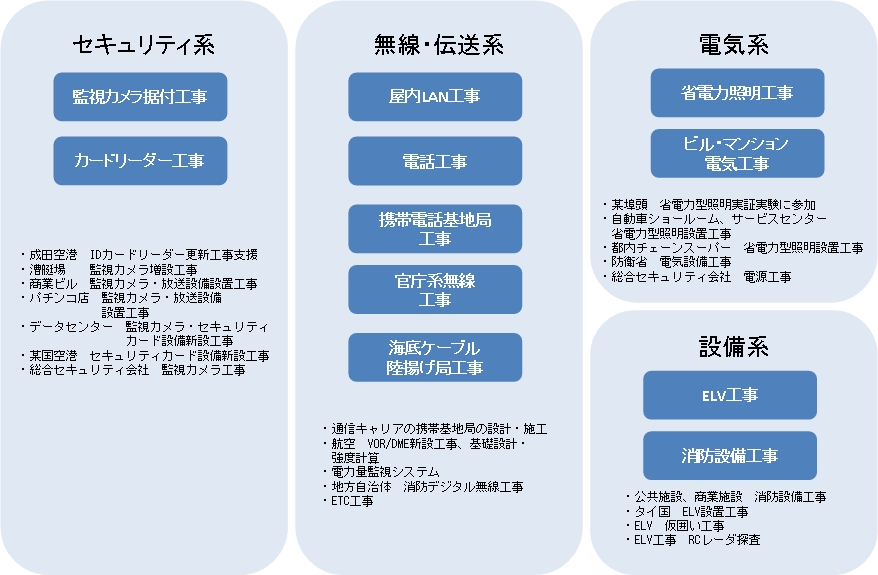 セキュリティ系

監視カメラ据付工事

カードリーダー工事

・成田空港　IDカードリーダー更新工事支援
・漕艇場　監視カメラ増設工事
・商業ビル　監視カメラ・放送設備設置工事
・パチンコ店　監視カメラ・放送設備設置工事
・データセンター　監視カメラ・セキュリティカード設備新設工事
・某国空港　セキュリティカード設備新設工事
・総合セキュリティ会社　監視カメラ工事

無線・伝送系

屋内LAN工事

電話工事

携帯電話基地局工事

官庁系無線工事

海底ケーブル陸揚げ局工事

・通信キャリアの携帯基地局の設計・施工
・航空　VOR/DME新設工事、基礎設計・強度計算
・電力量監視システム
・地方自治体　消防デジタル無線工事
・ETC工事

電気系

省電力照明工事

ビル・マンション電気工事

・某埠頭　省電力型照明実証実験に参加
・自動車ショールーム、サービスセンター省電力型照明設置工事
・都内チェーンスーパー　省電力型照明設置工事
・防衛省　電気設備工事
・総合セキュリティ会社　電源工事

設備系

ELV工事

消防設備工事

・公共施設、商業施設　消防設備工事
・タイ国　ELV設置工事
・ELV　仮囲い工事
・ELV工事　RCレーダ探査